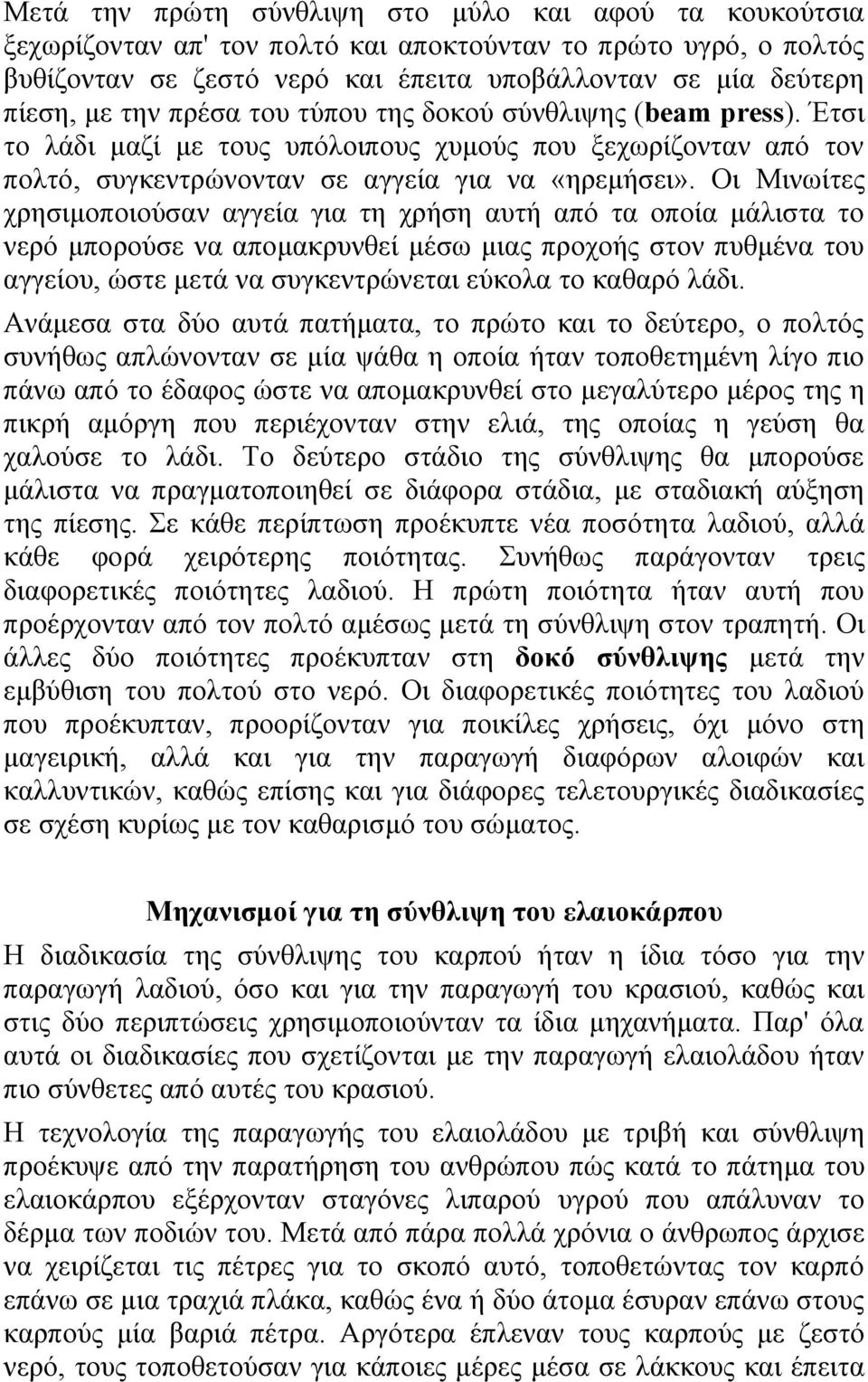 Μετά την πρώτη σύνθλιψη στο μύλο και αφού τα κουκούτσια ξεχωρίζονταν απ' τον πολτό και αποκτούνταν το πρώτο υγρό, ο πολτός βυθίζονταν σε ζεστό νερό και έπειτα υποβάλλονταν σε μία δεύτερη πίεση, με την πρέσα του τύπου της δοκού σύνθλιψης (beam press). Έτσι το λάδι μαζί με τους υπόλοιπους χυμούς που ξεχωρίζονταν από τον πολτό, συγκεντρώνονταν σε αγγεία για να «ηρεμήσει». Οι Μινωίτες χρησιμοποιούσαν αγγεία για τη χρήση αυτή από τα οποία μάλιστα το νερό μπορούσε να απομακρυνθεί μέσω μιας προχοής στον πυθμένα του αγγείου, ώστε μετά να συγκεντρώνεται εύκολα το καθαρό λάδι.

Ανάμεσα στα δύο αυτά πατήματα, το πρώτο και το δεύτερο, ο πολτός συνήθως απλώνονταν σε μία ψάθα η οποία ήταν τοποθετημένη λίγο πιο πάνω από το έδαφος ώστε να απομακρυνθεί στο μεγαλύτερο μέρος της η πικρή αμόργη που περιέχονταν στην ελιά, της οποίας η γεύση θα χαλούσε το λάδι. Το δεύτερο στάδιο της σύνθλιψης θα μπορούσε μάλιστα να πραγματοποιηθεί σε διάφορα στάδια, με σταδιακή αύξηση της πίεσης. Σε κάθε περίπτωση προέκυπτε νέα ποσότητα λαδιού, αλλά κάθε φορά χειρότερης ποιότητας. Συνήθως παράγονταν τρεις διαφορετικές ποιότητες λαδιού. Η πρώτη ποιότητα ήταν αυτή που προέρχονταν από τον πολτό αμέσως μετά τη σύνθλιψη στον τραπητή. Οι άλλες δύο ποιότητες προέκυπταν στη δοκό σύνθλιψης μετά την εμβύθιση του πολτού στο νερό. Οι διαφορετικές ποιότητες του λαδιού που προέκυπταν, προορίζονταν για ποικίλες χρήσεις, όχι μόνο στη μαγειρική, αλλά και για την παραγωγή διαφόρων αλοιφών και καλλυντικών, καθώς επίσης και για διάφορες τελετουργικές διαδικασίες σε σχέση κυρίως με τον καθαρισμό του σώματος.

Μηχανισμοί για τη σύνθλιψη του ελαιοκάρπου

Η διαδικασία της σύνθλιψης του καρπού ήταν η ίδια τόσο για την παραγωγή λαδιού, όσο και για την παραγωγή του κρασιού, καθώς και στις δύο περιπτώσεις χρησιμοποιούνταν τα ίδια μηχανήματα. Παρ' όλα αυτά οι διαδικασίες που σχετίζονται με την παραγωγή ελαιολάδου ήταν πιο σύνθετες από αυτές του κρασιού.

Η τεχνολογία της παραγωγής του ελαιολάδου με τριβή και σύνθλιψη προέκυψε από την παρατήρηση του ανθρώπου πώς κατά το πάτημα του ελαιοκάρπου εξέρχονταν σταγόνες λιπαρού υγρού που απάλυναν το δέρμα των ποδιών του. Μετά από πάρα πολλά χρόνια ο άνθρωπος άρχισε να χρησιμοποιεί τις πέτρες για το σκοπό αυτό, τοποθετώντας τον καρπό επάνω σε μια τραχιά πλάκα, καθώς ένα ή δύο άτομα έσυραν επάνω στους καρπούς μία βαριά πέτρα. Αργότερα έπλεναν τους καρπούς με ζεστό νερό, τους τοποθετούσαν για κάποιες μέρες μέσα σε λάκκους και έπειτα